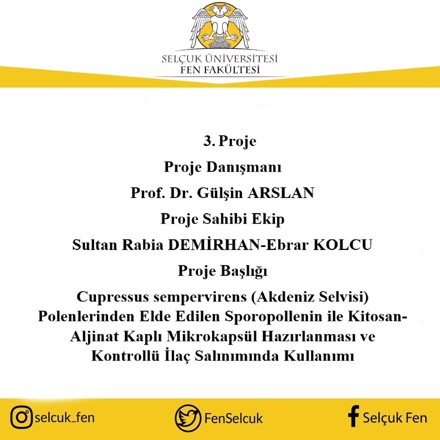 SELÇUK ÜNİVERSİTESİ
FEN FAKÜLTESİ

3. Proje

Proje Danışmanı

Prof. Dr. Gülşin ARSLAN

Proje Sahibi Ekip

Sultan Rabia DEMİRHAN-Ebrar KOLCU

Proje Başlığı

Cupressus sempervirens (Akdeniz Selvisi) Polenlerinden Elde Edilen Sporopollenin ile Kitosan-Aljinat Kaplı Mikrokapsül Hazırlanması ve Kontrollü İlaç Salınımında Kullanımı

selcuk_fen

FenSelcuk

Selçuk Fen